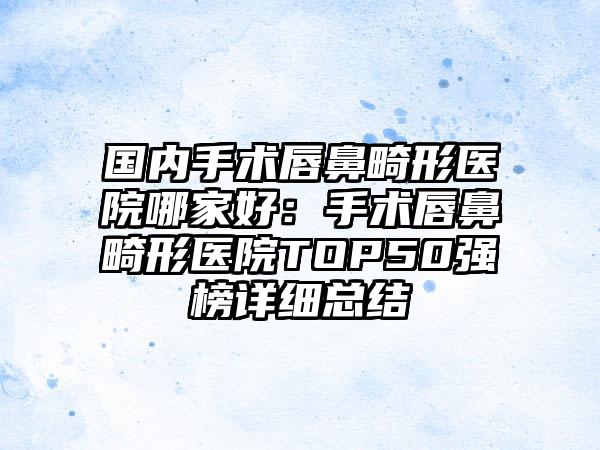 国内手术唇鼻畸形医院哪家好：手术唇鼻畸形医院TOP50强榜详细总结